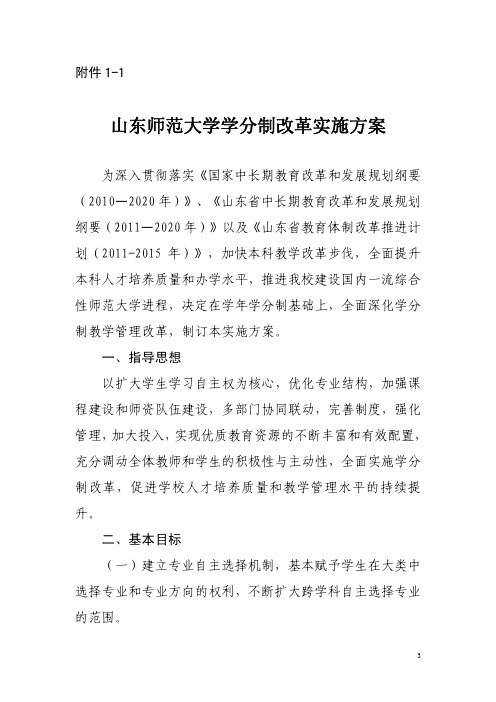 附件 1-1

山东师范大学学分制改革实施方案

为深入贯彻落实《国家中长期教育改革和发展规划纲要（2010—2020 年）》、《山东省中长期教育改革和发展规划纲要（2011—2020 年）》以及《山东省教育体制改革推进计划（2011-2015 年）》，加快本科教学改革步伐，全面提升本科人才培养质量和办学水平，推进我校建设国内一流综合性师范大学进程，决定在学年学分制基础上，全面深化学分制教学管理改革，制订本实施方案。

一、指导思想

以扩大学生学习自主权为核心，优化专业结构，加强课程建设和师资队伍建设，多部门协同联动，完善制度，强化管理，加大投入，实现优质教育资源的不断丰富和有效配置，充分调动全体教师和学生的积极性与主动性，全面实施学分制改革，促进学校人才培养质量和教学管理水平的持续提升。

二、基本目标

（一）建立专业自主选择机制，基本赋予学生在大类中选择专业和专业方向的权利，不断扩大跨学科自主选择专业的范围。

3